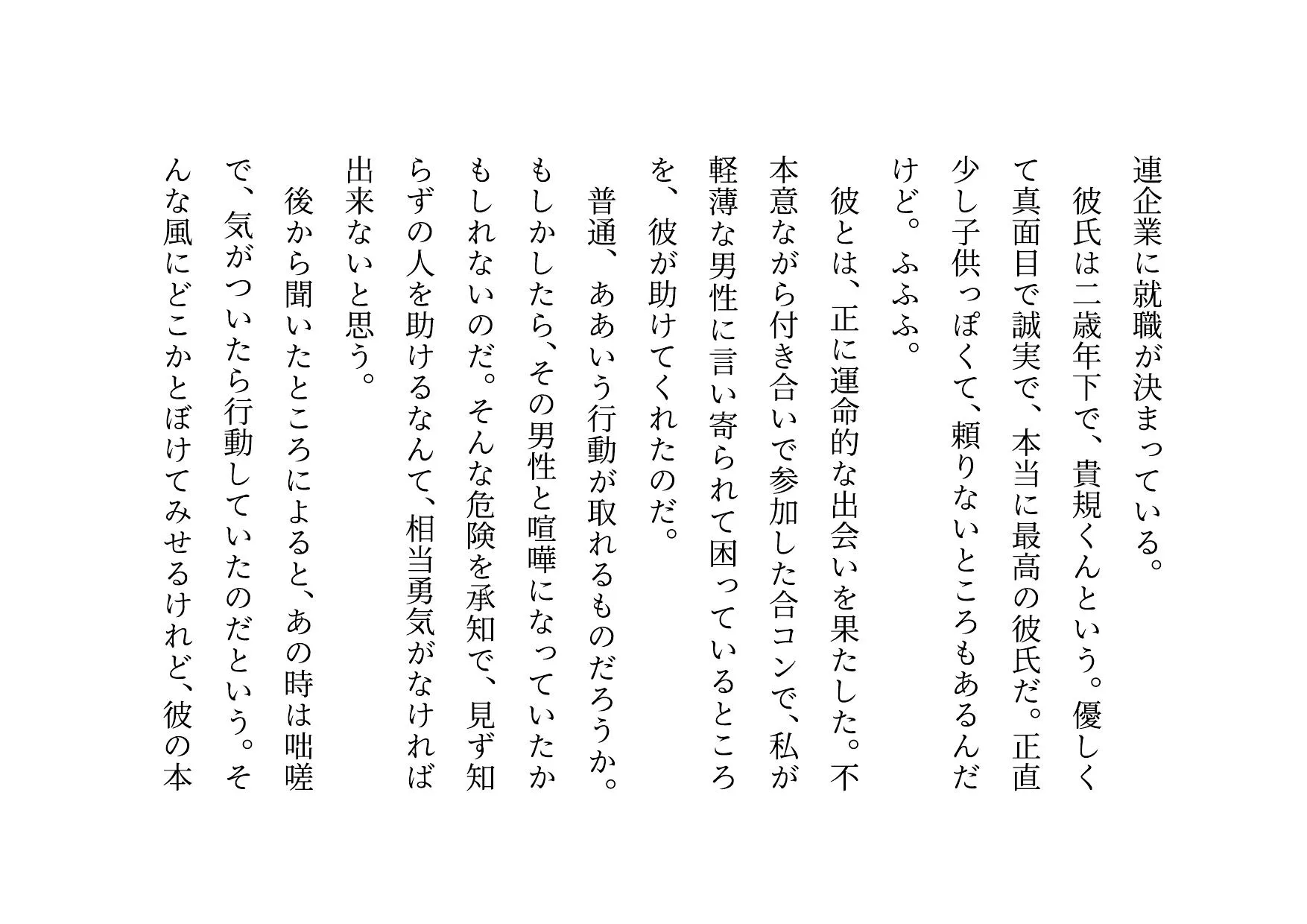 連企業に就職が決まっている。

彼氏は二歳年下で、貴規くんという。優しくて真面目で誠実で、本当に最高の彼氏だ。正直少し子供っぽくて、頼りないところもあるんだけど。ふふふ。

彼とは、正に運命的な出会いを果たした。不本意ながら付き合いで参加した合コンで、私が軽薄な男性に言い寄られて困っているところを、彼が助けてくれたのだ。

普通、ああいう行動が取れるものだろうか。もしかしたら、その男性と喧嘩になっていたかもしれないのだ。そんな危険を承知で、見ず知らずの人を助けるなんて、相当勇気がなければ出来ないと思う。

後から聞いたところによると、あの時は咄嗟で、気がついたら行動していたのだという。そんな風にどこかとぼけてみせるけれど、彼の本